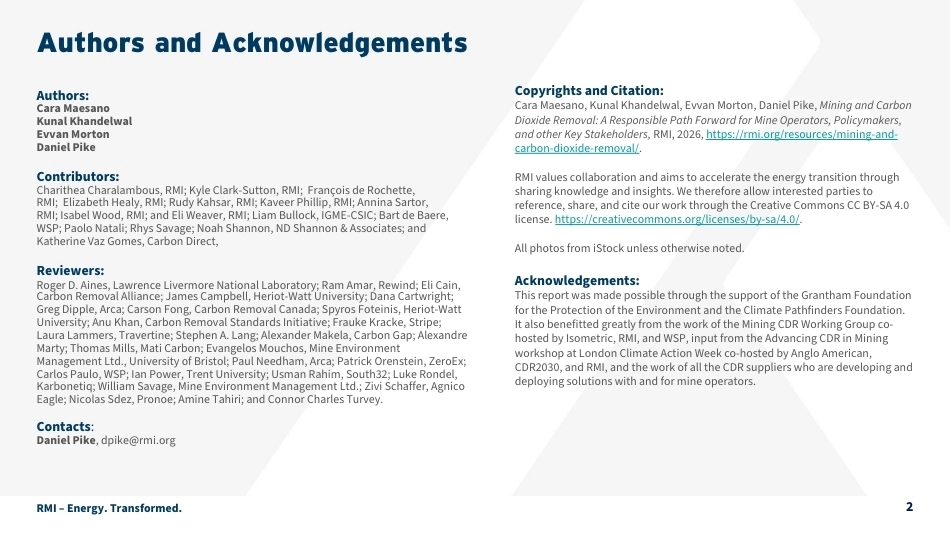 Authors and Acknowledgements

Authors:
Cara Maesano
Kunal Khandelwal
Evvan Morton
Daniel Pike

Contributors:
Charithea Charalambous, RMI; Kyle Clark-Sutton, RMI; François de Rochette, RMI; Elizabeth Healy, RMI; Rudy Kahsar, RMI; Kaveer Phillip, RMI; Annina Sartor, RMI; Isabel Wood, RMI; and Eli Weaver, RMI; Liam Bullock, IGME-CSIC; Bart de Baere, WSP; Paolo Natali; Rhys Savage; Noah Shannon, ND Shannon & Associates; and Katherine Vaz Gomes, Carbon Direct,

Reviewers:
Roger D. Aines, Lawrence Livermore National Laboratory; Ram Amar, Rewind; Eli Cain, Carbon Removal Alliance; James Campbell, Heriot-Watt University; Dana Cartwright; Greg Dipple, Arca; Carson Fong, Carbon Removal Canada; Spyros Foteinis, Heriot-Watt University; Anu Khan, Carbon Removal Standards Initiative; Frauke Kracke, Stripe; Laura Lammers, Travertine; Stephen A. Lang; Alexander Makela, Carbon Gap; Alexandre Marty; Thomas Mills, Mati Carbon; Evangelos Mouchos, Mine Environment Management Ltd., University of Bristol; Paul Needham, Arca; Patrick Orenstein, ZeroEx; Carlos Paulo, WSP; Ian Power, Trent University; Usman Rahim, South32; Luke Rondel, Karbonetiq; William Savage, Mine Environment Management Ltd.; Zivi Schaffer, Agnico Eagle; Nicolas Sdez, Pronoe; Amine Tahiri; and Connor Charles Turvey.

Contacts:
Daniel Pike, dpike@rmi.org

Copyrights and Citation:
Cara Maesano, Kunal Khandelwal, Evvan Morton, Daniel Pike, Mining and Carbon Dioxide Removal: A Responsible Path Forward for Mine Operators, Policymakers, and other Key Stakeholders, RMI, 2026, https://rmi.org/resources/mining-and-carbon-dioxide-removal/.

RMI values collaboration and aims to accelerate the energy transition through sharing knowledge and insights. We therefore allow interested parties to reference, share, and cite our work through the Creative Commons CC BY-SA 4.0 license. https://creativecommons.org/licenses/by-sa/4.0/.

All photos from iStock unless otherwise noted.

Acknowledgements:
This report was made possible through the support of the Grantham Foundation for the Protection of the Environment and the Climate Pathfinders Foundation. It also benefitted greatly from the work of the Mining CDR Working Group co-hosted by Isometric, RMI, and WSP, input from the Advancing CDR in Mining workshop at London Climate Action Week co-hosted by Anglo American, CDR2030, and RMI, and the work of all the CDR suppliers who are developing and deploying solutions with and for mine operators.

RMI – Energy. Transformed.

2